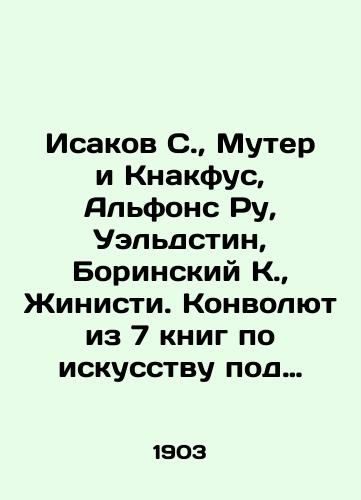 Исаков С., Мутер и Кнакфус, Альфонс Ру, Уэльдстин, Боринский К., Жинисти. Конволют из 7 книг по искусству под…

1903